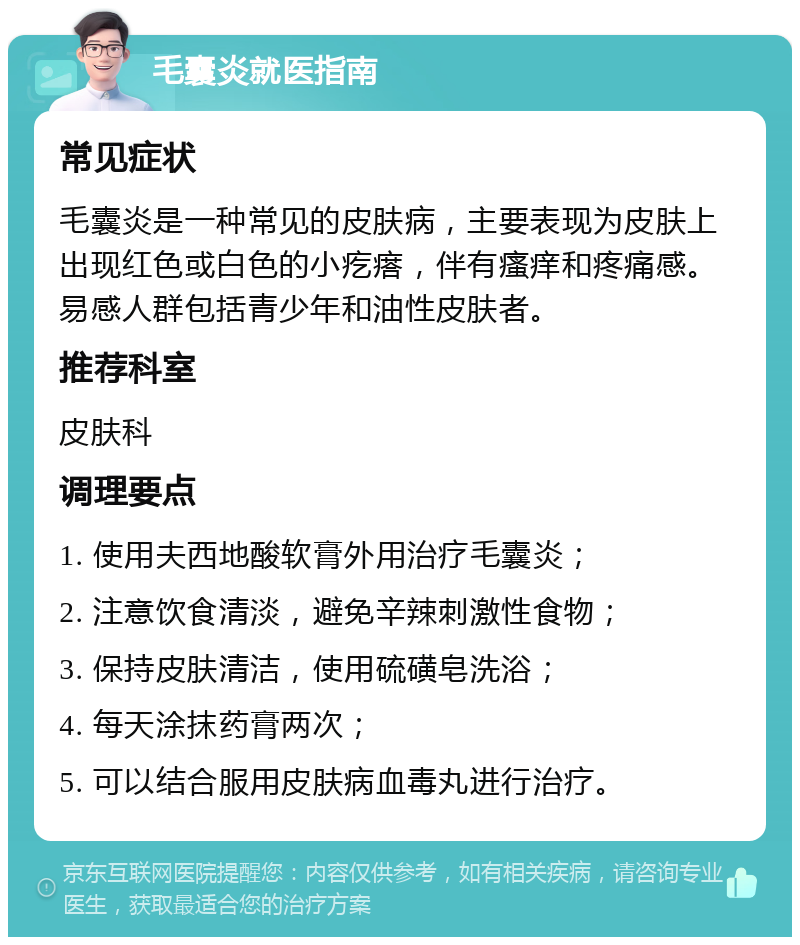 毛囊炎就医指南

常见症状

毛囊炎是一种常见的皮肤病，主要表现为皮肤上出现红色或白色的小疙瘩，伴有瘙痒和疼痛感。易感人群包括青少年和油性皮肤者。

推荐科室

皮肤科

调理要点

1. 使用夫西地酸软膏外用治疗毛囊炎；

2. 注意饮食清淡，避免辛辣刺激性食物；

3. 保持皮肤清洁，使用硫磺皂洗浴；

4. 每天涂抹药膏两次；

5. 可以结合服用皮肤病血毒丸进行治疗。

京东互联网医院提醒您：内容仅供参考，如有相关疾病，请咨询专业医生，获取最适合您的治疗方案